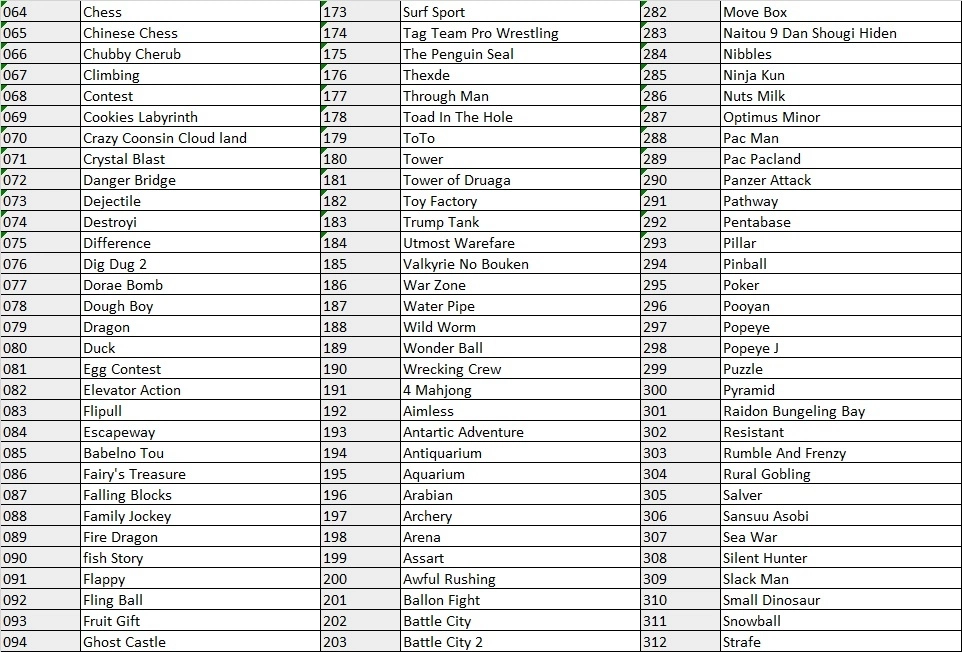 | 064 | Chess | 173 | Surf Sport | 282 | Move Box |
|---|---|---|---|---|---|
| 065 | Chinese Chess | 174 | Tag Team Pro Wrestling | 283 | Naitou 9 Dan Shougi Hiden |
| 066 | Chubby Cherub | 175 | The Penguin Seal | 284 | Nibbles |
| 067 | Climbing | 176 | Thexde | 285 | Ninja Kun |
| 068 | Contest | 177 | Through Man | 286 | Nuts Milk |
| 069 | Cookies Labyrinth | 178 | Toad In The Hole | 287 | Optimus Minor |
| 070 | Crazy Coonsin Cloud land | 179 | ToTo | 288 | Pac Man |
| 071 | Crystal Blast | 180 | Tower | 289 | Pac Pacland |
| 072 | Danger Bridge | 181 | Tower of Druaga | 290 | Panzer Attack |
| 073 | Dejectile | 182 | Toy Factory | 291 | Pathway |
| 074 | Destroyi | 183 | Trump Tank | 292 | Pentabase |
| 075 | Difference | 184 | Utmost Warefare | 293 | Pillar |
| 076 | Dig Dug 2 | 185 | Valkyrie No Bouken | 294 | Pinball |
| 077 | Dorae Bomb | 186 | War Zone | 295 | Poker |
| 078 | Dough Boy | 187 | Water Pipe | 296 | Pooyan |
| 079 | Dragon | 188 | Wild Worm | 297 | Popeye |
| 080 | Duck | 189 | Wonder Ball | 298 | Popeye J |
| 081 | Egg Contest | 190 | Wrecking Crew | 299 | Puzzle |
| 082 | Elevator Action | 191 | 4 Mahjong | 300 | Pyramid |
| 083 | Flipull | 192 | Aimless | 301 | Raidon Bungeling Bay |
| 084 | Escapeway | 193 | Antartic Adventure | 302 | Resistant |
| 085 | Babelno Tou | 194 | Antiquarium | 303 | Rumble And Frenzy |
| 086 | Fairy's Treasure | 195 | Aquarium | 304 | Rural Gobling |
| 087 | Falling Blocks | 196 | Arabian | 305 | Salver |
| 088 | Family Jockey | 197 | Archery | 306 | Sansuu Asobi |
| 089 | Fire Dragon | 198 | Arena | 307 | Sea War |
| 090 | fish Story | 199 | Assart | 308 | Silent Hunter |
| 091 | Flappy | 200 | Awful Rushing | 309 | Slack Man |
| 092 | Fling Ball | 201 | Ballon Fight | 310 | Small Dinosaur |
| 093 | Fruit Gift | 202 | Battle City | 311 | Snowball |
| 094 | Ghost Castle | 203 | Battle City 2 | 312 | Strafe |